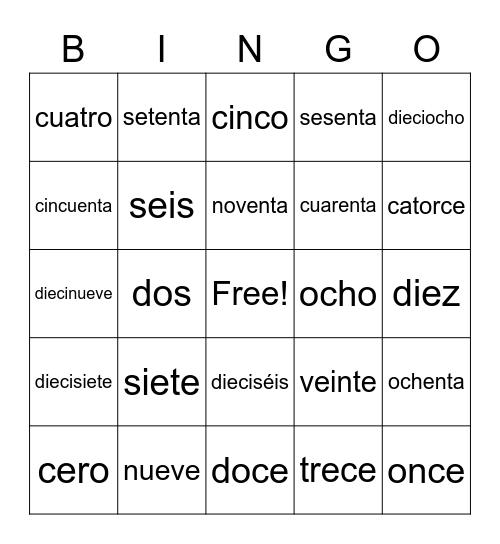 | B | I | N | G | O |
|---|---|---|---|---|
| cuatro | setenta | cinco | sesenta | dieciocho |
| cincuenta | seis | noventa | cuarenta | catorce |
| diecinueve | dos | Free! | ocho | diez |
| diecisiete | siete | dieciséis | veinte | ochenta |
| cero | nueve | doce | trece | once |